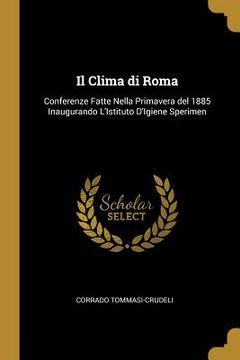 Il Clima di Roma

Conferenze Fatte Nella Primavera del 1885 Inaugurando L'Istituto D'Igiene Sperimen

Scholar SELECT

CORRADO TOMMASI-CRUDELI